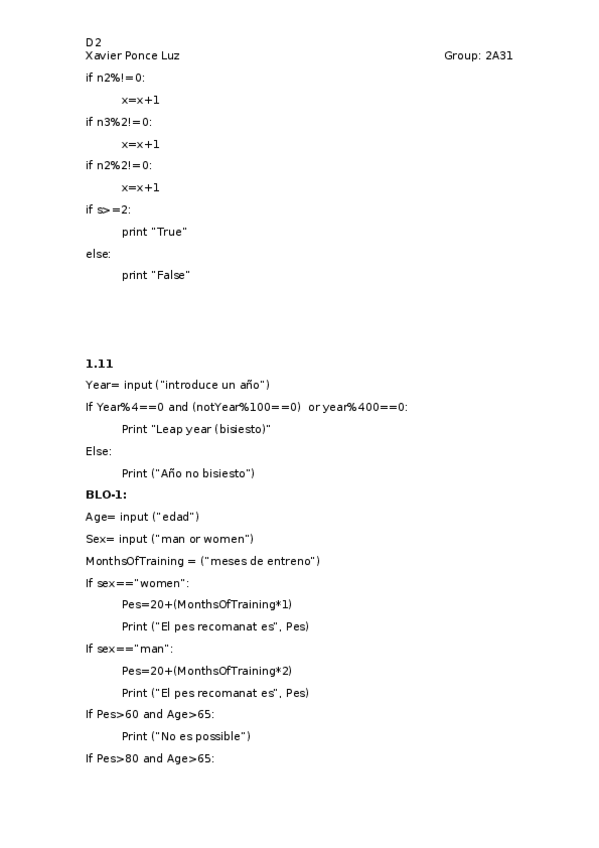 D2
Xavier Ponce Luz

Group: 2A31

if n2%!=0:

x=x+1

if n3%2!=0:

x=x+1

if n2%2!=0:

x=x+1

if s>=2:

print "True"

else:

print "False"

**1.11**

Year= input ("introduce un año")

If Year%4==0 and (notYear%100==0) or year%400==0:

Print "Leap year (bisiesto)"

Else:

Print ("Año no bisiesto")

**BLO-1:**

Age= input ("edad")

Sex= input ("man or women")

MonthsOfTraining = ("meses de entreno")

If sex=="women":

Pes=20+(MonthsOfTraining*1)

Print ("El pes recomanat es", Pes)

If sex=="man":

Pes=20+(MonthsOfTraining*2)

Print ("El pes recomanat es", Pes)

If Pes>60 and Age>65:

Print ("No es possible")

If Pes>80 and Age>65: